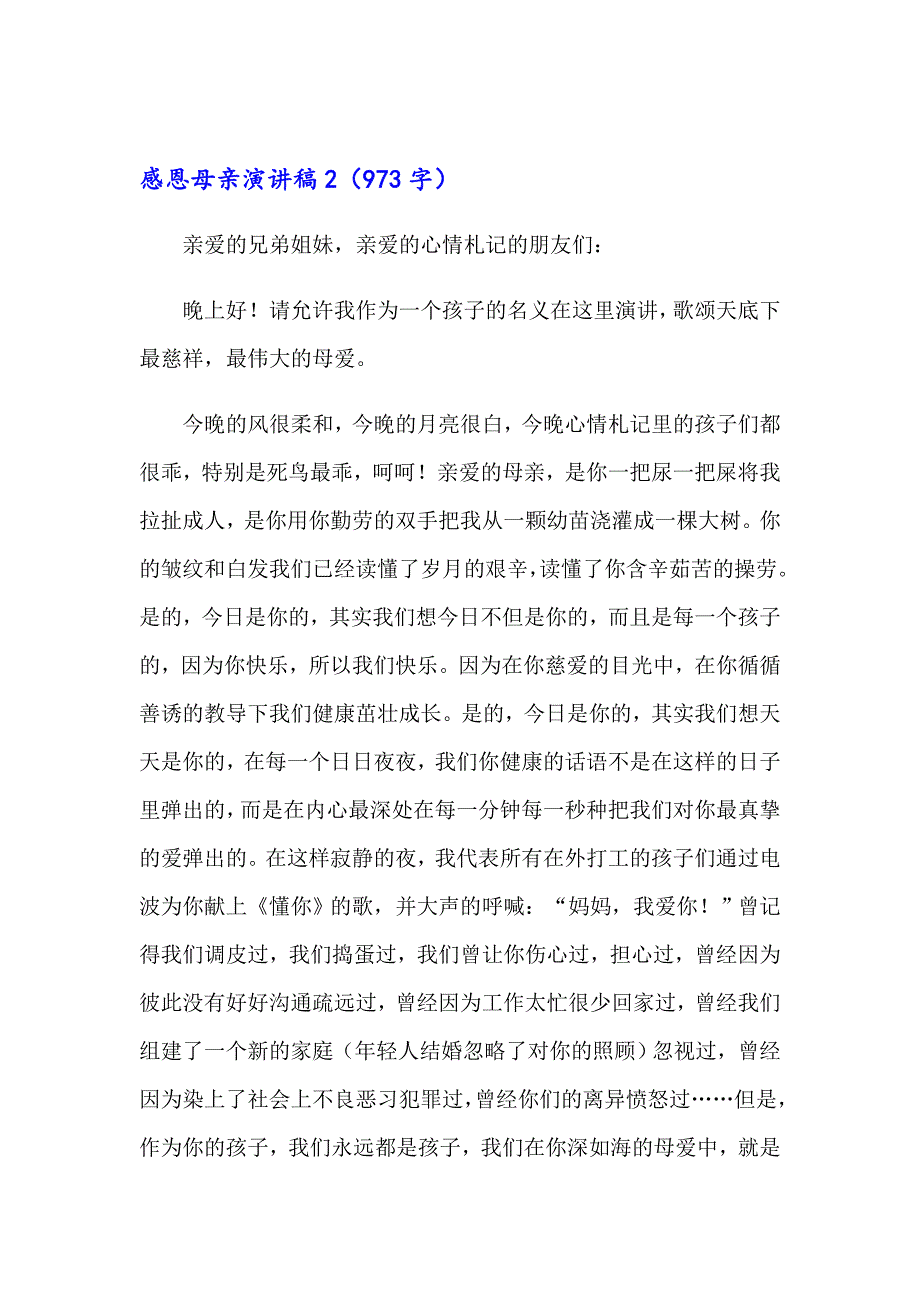 感恩母亲演讲稿 2（973 字）

亲爱的兄弟姐妹，亲爱的心情札记的朋友们：

晚上好！请允许我作为一个孩子的名义在这里演讲，歌颂天底下最慈祥，最伟大的母爱。

今晚的风很柔和，今晚的月亮很白，今晚心情札记里的孩子们都很乖，特别是死鸟最乖，呵呵！亲爱的母亲，是你一把尿一把屎将我拉扯成人，是你用你勤劳的双手把我从一颗幼苗浇灌成一棵大树。你的皱纹和白发我们已经读懂了岁月的艰辛，读懂了你含辛茹苦的操劳。是的，今日是你的，其实我们想今日不但是你的，而且是每一个孩子的，因为你快乐，所以我们快乐。因为在你慈爱的目光中，在你循循善诱的教导下我们健康茁壮成长。是的，今日是你的，其实我们想天天是你的，在每一个日日夜夜，我们你健康的话语不是在这样的日子里弹出的，而是在内心最深处在每一分钟每一秒种把我们对你最真挚的爱弹出的。在这样寂静的夜，我代表所有在外打工的孩子们通过电波为你献上《懂你》的歌，并大声的呼喊：“妈妈，我爱你！”曾记得我们调皮过，我们捣蛋过，我们曾让你伤心过，担心过，曾经因为彼此没有好好沟通疏远过，曾经因为工作太忙很少回家过，曾经我们组建了一个新的家庭（年轻人结婚忽略了对你的照顾）忽视过，曾经因为染上了社会上不良恶习犯罪过，曾经你们的离异愤怒过……但是，作为你的孩子，我们永远都是孩子，我们在你深如海的母爱中，就是